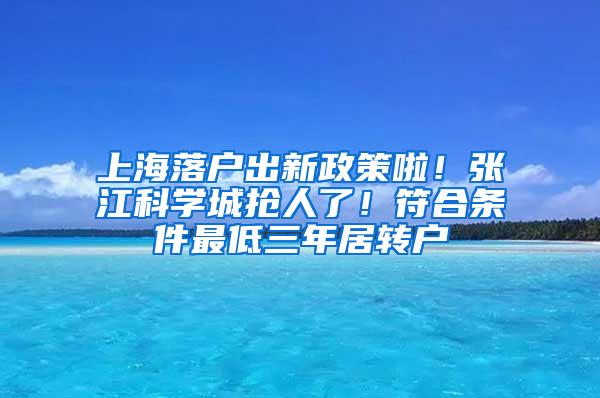 上海落户出新政策啦！张江科学城抢人了！符合条件最低三年居转户